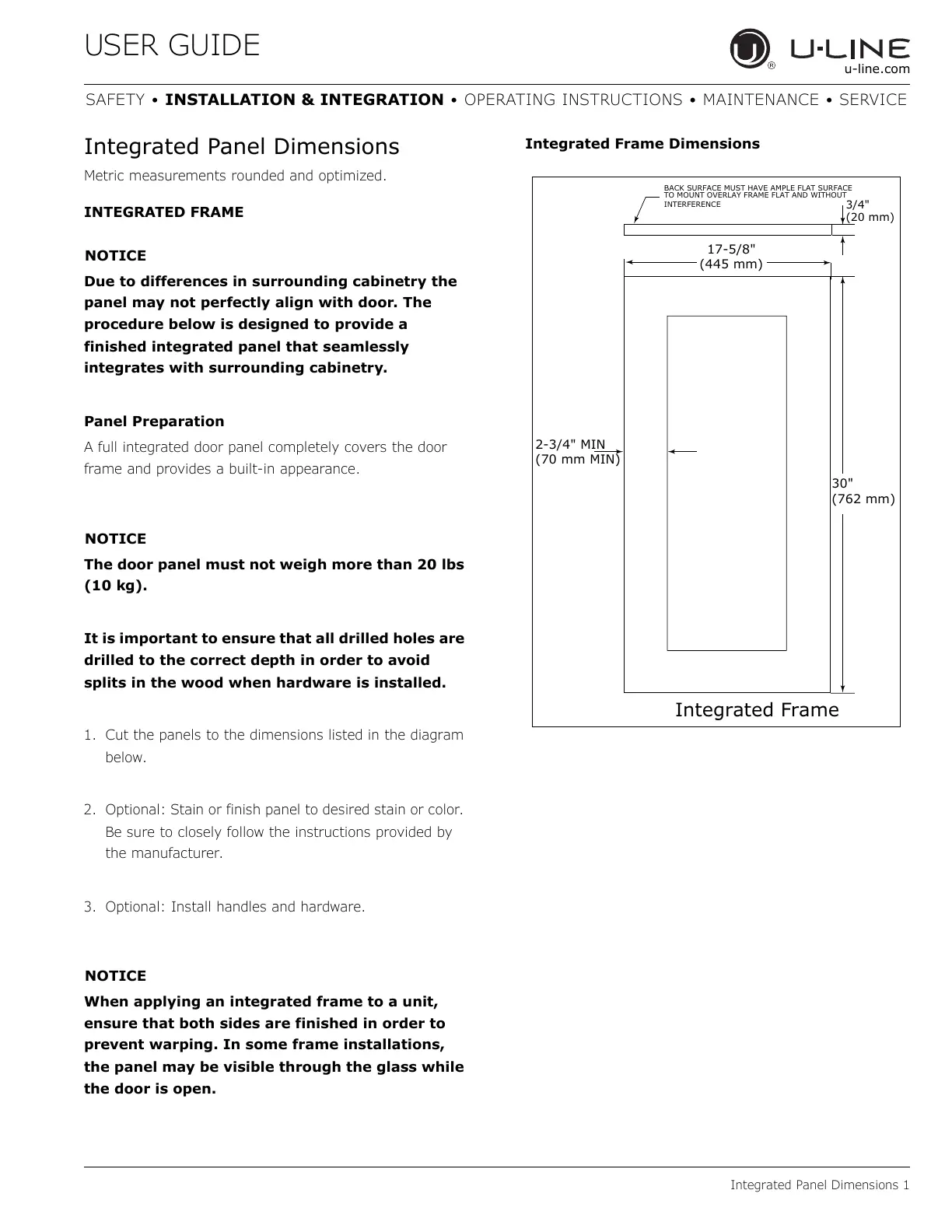 USER GUIDE

U-LINE
u-line.com

SAFETY • INSTALLATION & INTEGRATION • OPERATING INSTRUCTIONS • MAINTENANCE • SERVICE

Integrated Panel Dimensions

Metric measurements rounded and optimized.

INTEGRATED FRAME

NOTICE

Due to differences in surrounding cabinetry the panel may not perfectly align with door. The procedure below is designed to provide a finished integrated panel that seamlessly integrates with surrounding cabinetry.

Panel Preparation

A full integrated door panel completely covers the door frame and provides a built-in appearance.

NOTICE

The door panel must not weigh more than 20 lbs (10 kg).

It is important to ensure that all drilled holes are drilled to the correct depth in order to avoid splits in the wood when hardware is installed.

1. Cut the panels to the dimensions listed in the diagram below.

2. Optional: Stain or finish panel to desired stain or color. Be sure to closely follow the instructions provided by the manufacturer.

3. Optional: Install handles and hardware.

NOTICE

When applying an integrated frame to a unit, ensure that both sides are finished in order to prevent warping. In some frame installations, the panel may be visible through the glass while the door is open.

Integrated Frame Dimensions

BACK SURFACE MUST HAVE AMPLE FLAT SURFACE TO MOUNT OVERLAY FRAME FLAT AND WITHOUT INTERFERENCE

3/4" (20 mm)

17-5/8" (445 mm)

2-3/4" MIN (70 mm MIN)

30" (762 mm)

Integrated Frame

Integrated Panel Dimensions 1